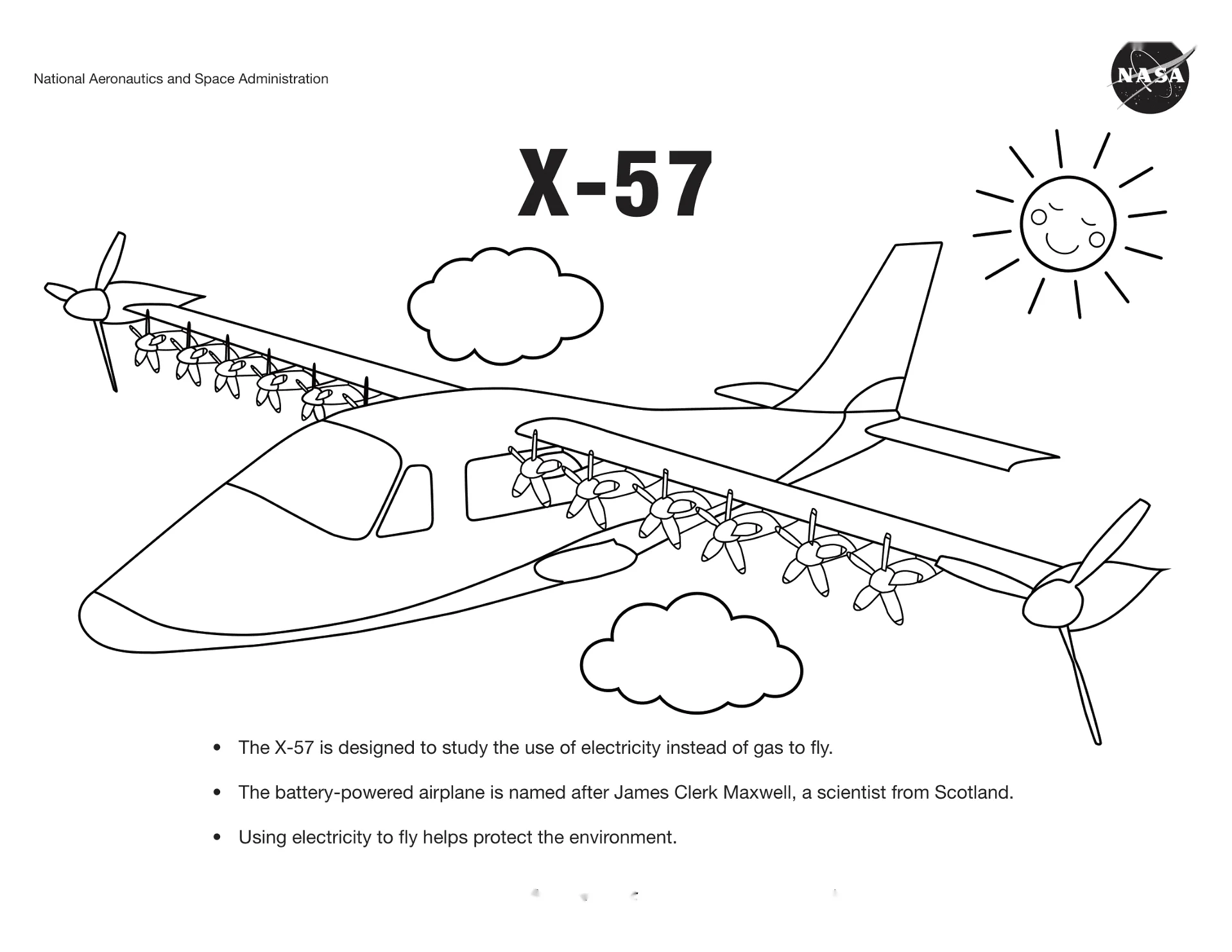 National Aeronautics and Space Administration

NASA

X-57

• The X-57 is designed to study the use of electricity instead of gas to fly.

• The battery-powered airplane is named after James Clerk Maxwell, a scientist from Scotland.

• Using electricity to fly helps protect the environment.